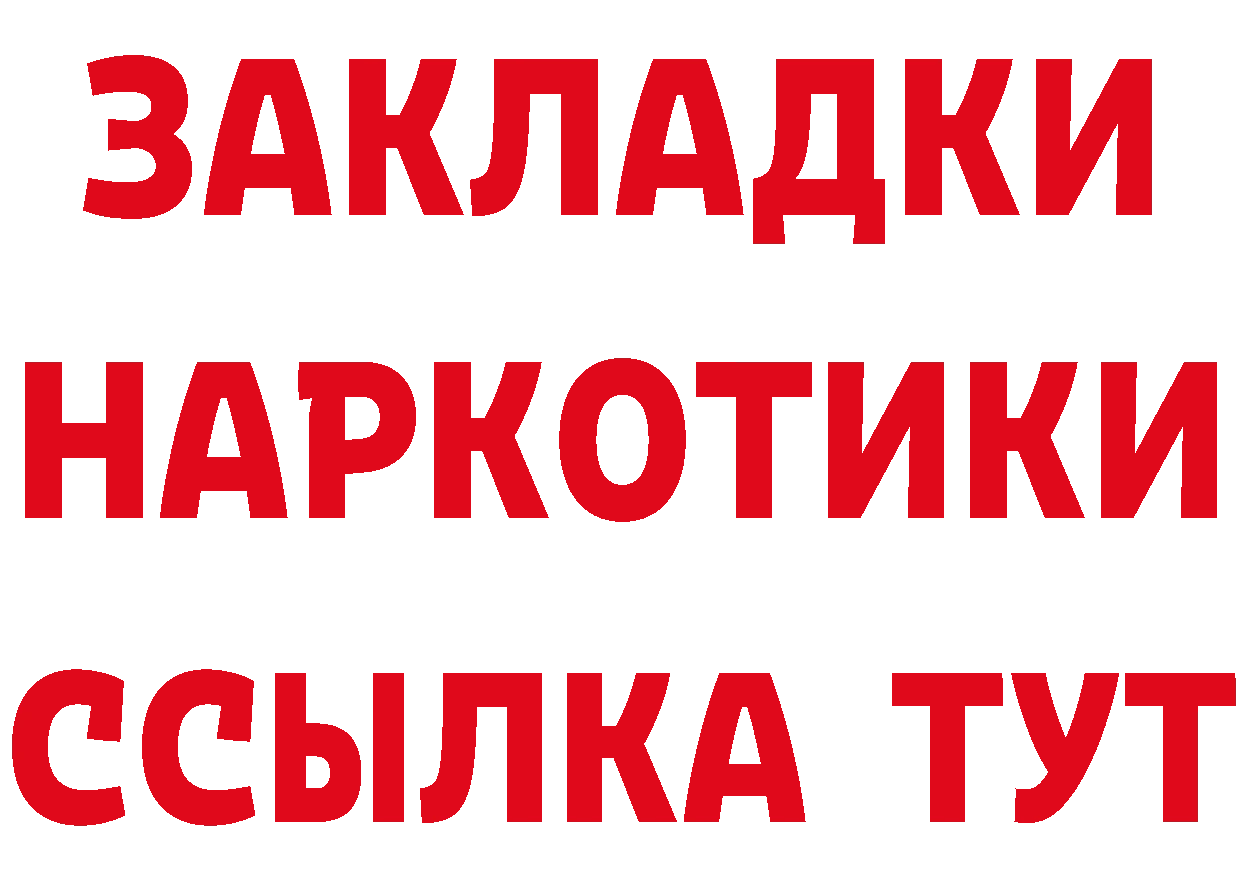 ЗАКЛАДКИ НАРКОТИКИ ССЫЛКА ТУТ